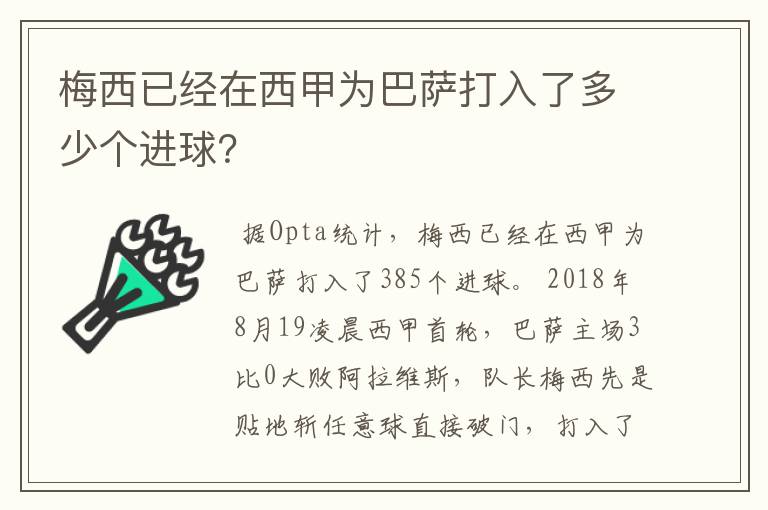 梅西已经在西甲为巴萨打入了多少个进球?

据Opta统计，梅西已经在西甲为巴萨打入了385个进球。2018年8月19凌晨西甲首轮，巴萨主场3比0大败阿拉维斯，队长梅西先是贴地斩任意球直接破门，打入了